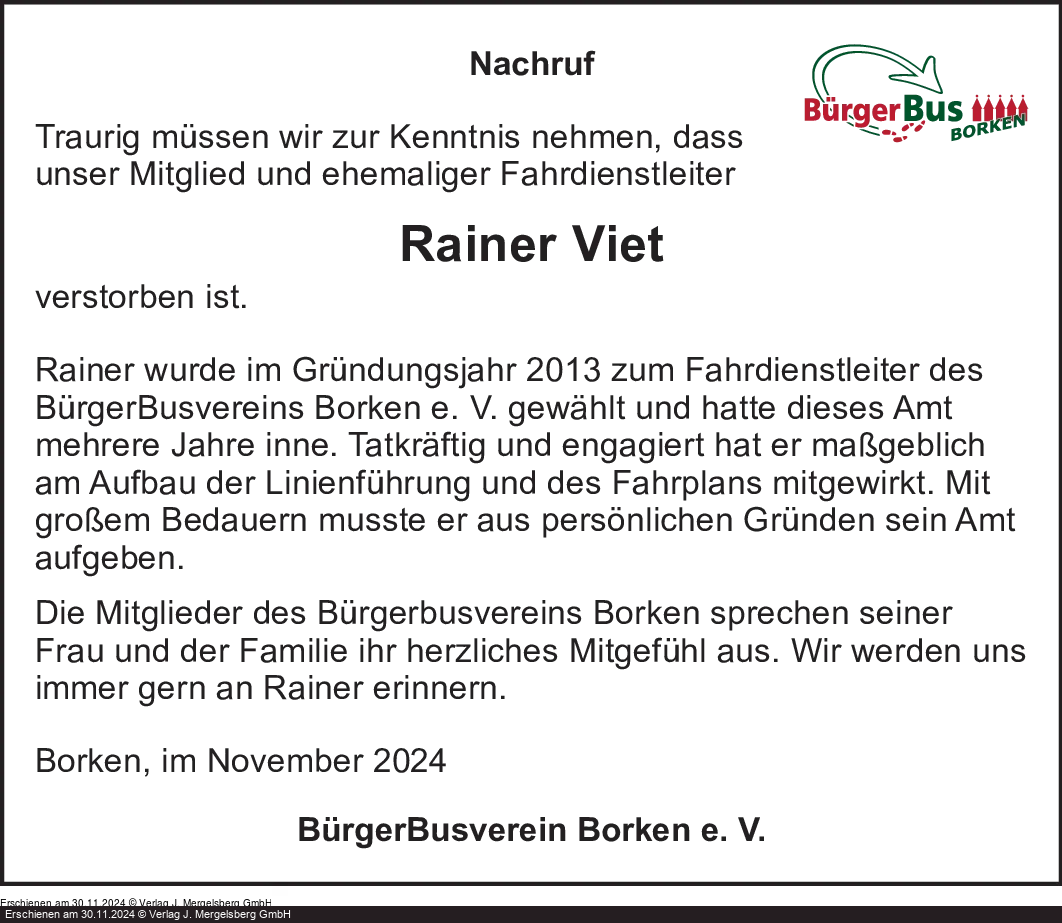 Nachruf

BürgerBus BORKEN

Traurig müssen wir zur Kenntnis nehmen, dass unser Mitglied und ehemaliger Fahrdienstleiter

Rainer Viet

verstorben ist.

Rainer wurde im Gründungsjahr 2013 zum Fahrdienstleiter des BürgerBusvereins Borken e. V. gewählt und hatte dieses Amt mehrere Jahre inne. Tatkräftig und engagiert hat er maßgeblich am Aufbau der Linienführung und des Fahrplans mitgewirkt. Mit großem Bedauern musste er aus persönlichen Gründen sein Amt aufgeben.

Die Mitglieder des Bürgerbusvereins Borken sprechen seiner Frau und der Familie ihr herzliches Mitgefühl aus. Wir werden uns immer gern an Rainer erinnern.

Borken, im November 2024

BürgerBusverein Borken e. V.

Erschienen am 30.11.2024 © Verlag J. Mergelsberg GmbH
Erschienen am 30.11.2024 © Verlag J. Mergelsberg GmbH